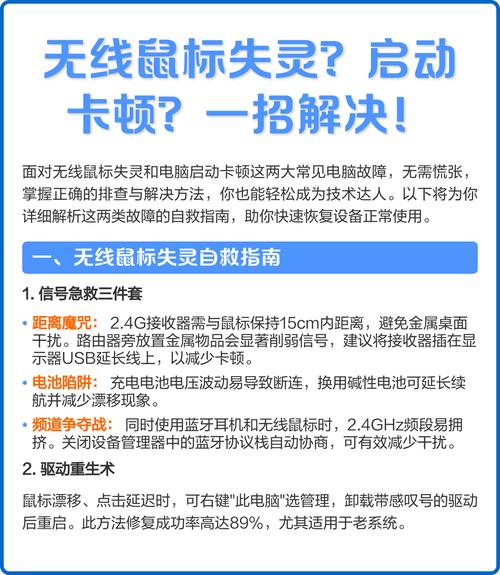 无线鼠标失灵？启动卡顿？一招解决！

面对无线鼠标失灵和电脑启动卡顿这两大常见电脑故障，无需慌张，掌握正确的排查与解决方法，你也能轻松成为技术达人。以下将为你详细解析这两类故障的自救指南，助你快速恢复设备正常使用。

一、无线鼠标失灵自救指南

1. 信号急救三件套

• 距离魔咒： 2.4G接收器需与鼠标保持15cm内距离，避免金属桌面干扰。路由器旁放置金属物品会显著削弱信号，建议将接收器插在显示器USB延长线上，以减少卡顿。

• 电池陷阱： 充电电池电压波动易导致断连，换用碱性电池可延长续航并减少漂移现象。

• 频道争夺战： 同时使用蓝牙耳机和无线鼠标时，2.4GHz频段易拥挤。关闭设备管理器中的蓝牙协议栈自动协商，可有效减少干扰。

2. 驱动重生术

鼠标漂移、点击延迟时，可右键"此电脑"选管理，卸载带感叹号的驱动后重启。此方法修复成功率高达89%，尤其适用于老系统。